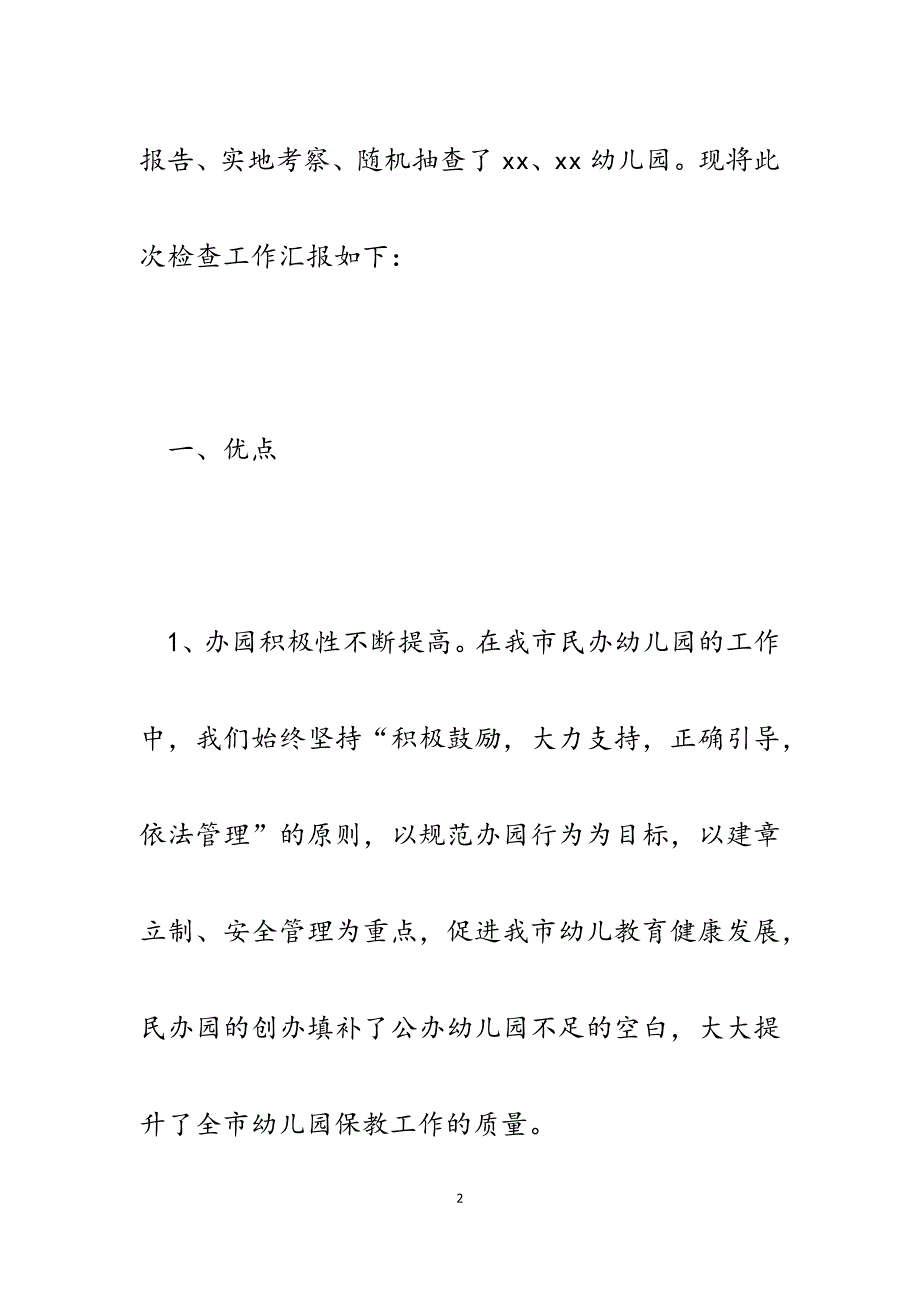 报告、实地考察、随机抽查了 xx、xx 幼儿园。现将此次检查工作汇报如下：

一、优点

1、办园积极性不断提高。在我市民办幼儿园的工作中，我们始终坚持“积极鼓励，大力支持，正确引导，依法管理”的原则，以规范办园行为为目标，以建章立制、安全管理为重点，促进我市幼儿教育健康发展，民办园的创办填补了公办幼儿园不足的空白，大大提升了全市幼儿园保教工作的质量。

2